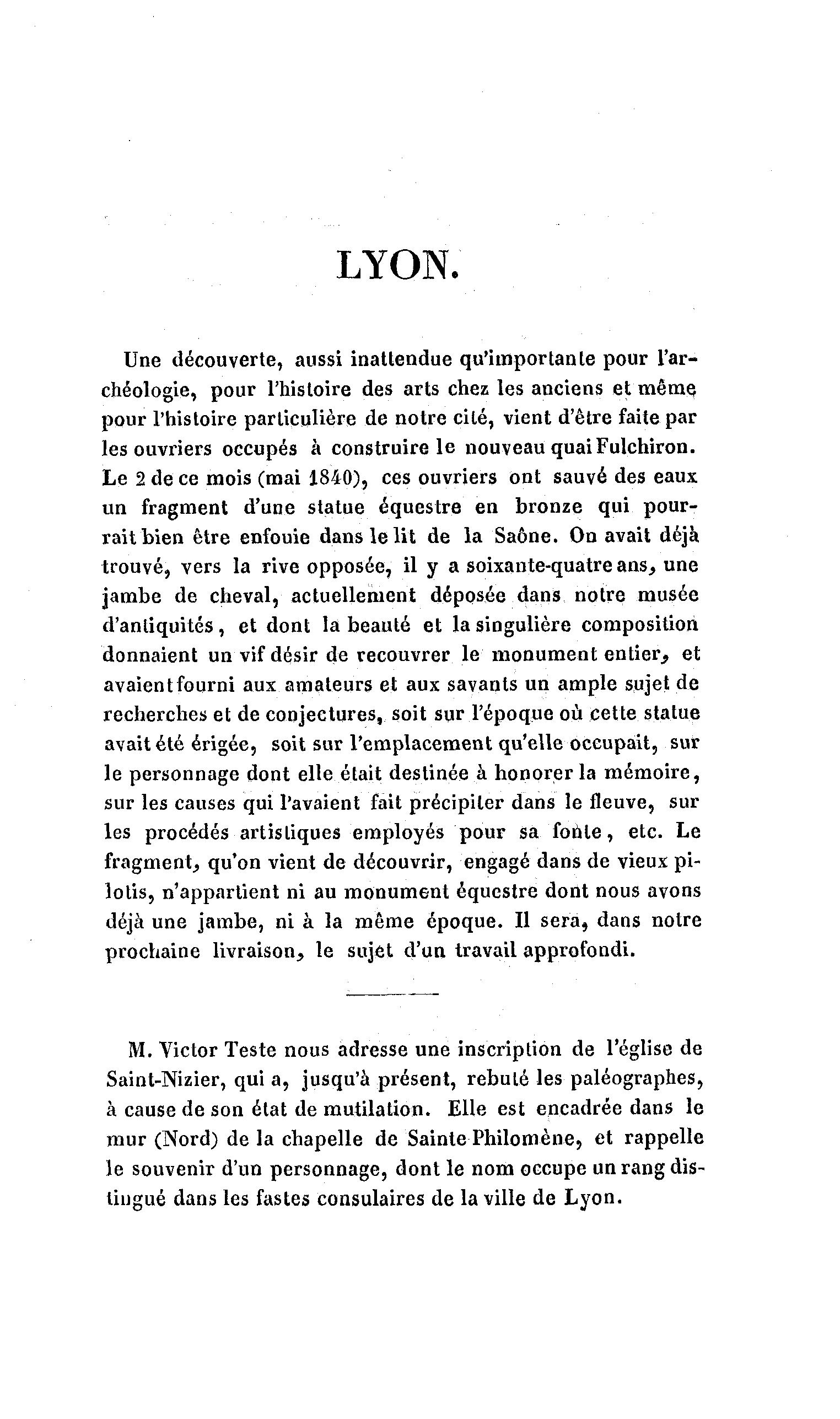 LYON.

Une découverte, aussi inattendue qu'importante pour l'archéologie, pour l'histoire des arts chez les anciens et même pour l'histoire particulière de notre cité, vient d'être faite par les ouvriers occupés à construire le nouveau quai Fulchiron. Le 2 de ce mois (mai 1840), ces ouvriers ont sauvé des eaux un fragment d'une statue équestre en bronze qui pourrait bien être enfouie dans le lit de la Saône. On avait déjà trouvé, vers la rive opposée, il y a soixante-quatre ans, une jambe de cheval, actuellement déposée dans notre musée d'antiquités, et dont la beauté et la singulière composition donnaient un vif désir de recouvrer le monument entier, et avaient fourni aux amateurs et aux savants un ample sujet de recherches et de conjectures, soit sur l'époque où cette statue avait été érigée, soit sur l'emplacement qu'elle occupait, sur le personnage dont elle était destinée à honorer la mémoire, sur les causes qui l'avaient fait précipiter dans le fleuve, sur les procédés artistiques employés pour sa fonte, etc. Le fragment, qu'on vient de découvrir, engagé dans de vieux pilotis, n'appartient ni au monument équestre dont nous avons déjà une jambe, ni à la même époque. Il sera, dans notre prochaine livraison, le sujet d'un travail approfondi.

M. Victor Teste nous adresse une inscription de l'église de Saint-Nizier, qui a, jusqu'à présent, rebuté les paléographes, à cause de son état de mutilation. Elle est encadrée dans le mur (Nord) de la chapelle de Sainte Philomène, et rappelle le souvenir d'un personnage, dont le nom occupe un rang distingué dans les fastes consulaires de la ville de Lyon.